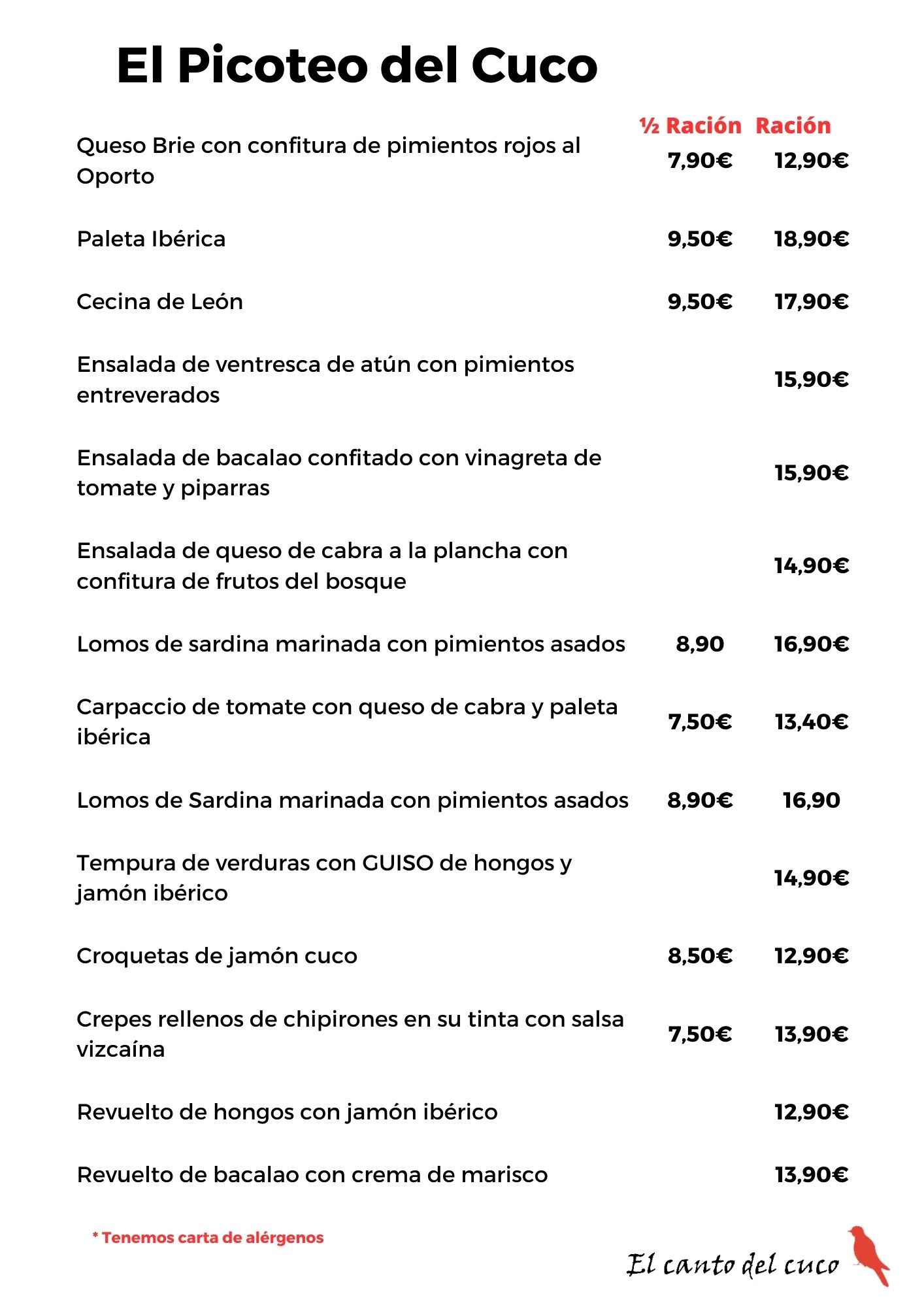 El Picoteo del Cuco

| | ½ Ración | Ración |
|---|---|---|
| Queso Brie con confitura de pimientos rojos al Oporto | 7,90€ | 12,90€ |
| Paleta Ibérica | 9,50€ | 18,90€ |
| Cecina de León | 9,50€ | 17,90€ |
| Ensalada de ventresca de atún con pimientos entreverados | | 15,90€ |
| Ensalada de bacalao confitado con vinagreta de tomate y piparras | | 15,90€ |
| Ensalada de queso de cabra a la plancha con confitura de frutos del bosque | | 14,90€ |
| Lomos de sardina marinada con pimientos asados | 8,90 | 16,90€ |
| Carpaccio de tomate con queso de cabra y paleta ibérica | 7,50€ | 13,40€ |
| Lomos de Sardina marinada con pimientos asados | 8,90€ | 16,90 |
| Tempura de verduras con GUISO de hongos y jamón ibérico | | 14,90€ |
| Croquetas de jamón cuco | 8,50€ | 12,90€ |
| Crepes rellenos de chipirones en su tinta con salsa vizcaína | 7,50€ | 13,90€ |
| Revuelto de hongos con jamón ibérico | | 12,90€ |
| Revuelto de bacalao con crema de marisco | | 13,90€ |

* Tenemos carta de alérgenos

El canto del cuco